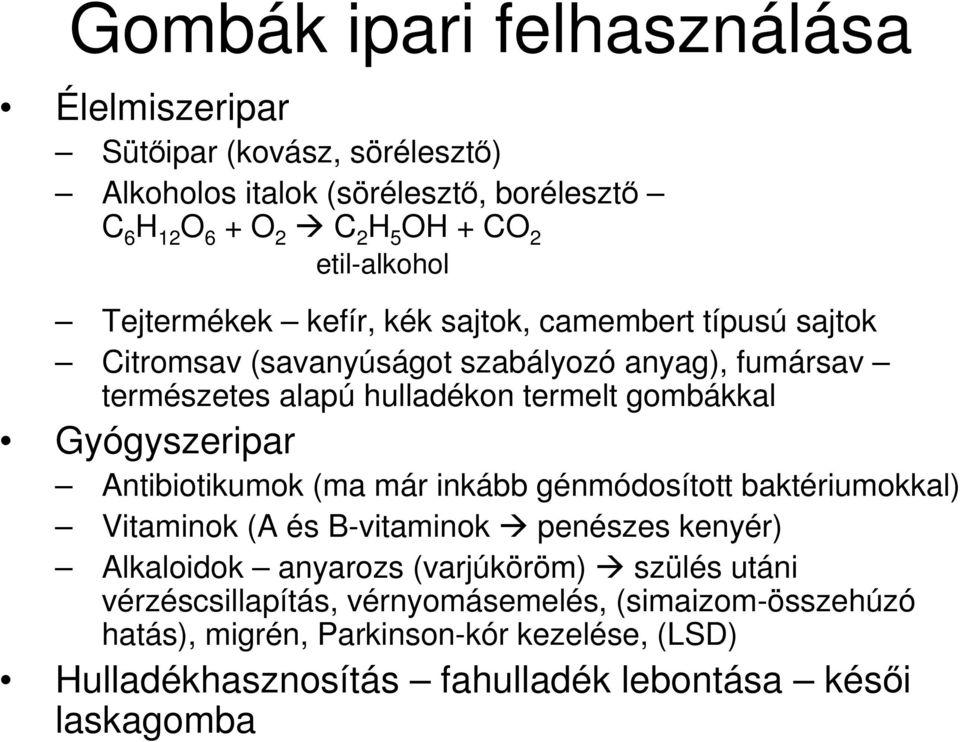 Gombák ipari felhasználása

• Élelmiszeripar
– Sütőipar (kovász, sörélesztő)
– Alkoholos italok (sörélesztő, borélesztő – $C_6H_{12}O_6 + O_2 \rightarrow C_2H_5OH + CO_2$
etil-alkohol

– Tejtermékek – kefír, kék sajtok, camembert típusú sajtok
– Citromsav (savanyúságot szabályozó anyag), fumársav – természetes alapú hulladékon termelt gombákkal
• Gyógyszeripar
– Antibiotikumok (ma már inkább génmódosított baktériumokkal)
– Vitaminok (A és B-vitaminok → penészes kenyér)
– Alkaloidok – anyarozs (varjúköröm) → szülés utáni vérzéscsillapítás, vérnyomásemelés, (simaizom-összehúzó hatás), migrén, Parkinson-kór kezelése, (LSD)
• Hulladékhasznosítás – fahulladék lebontása – késői laskagomba